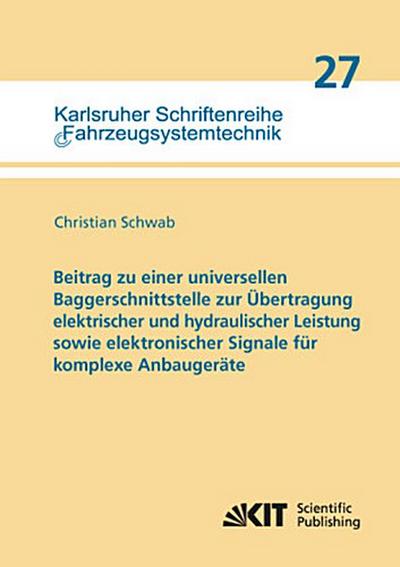 27

Karlsruher Schriftenreihe
Fahrzeugsystemtechnik

Christian Schwab

Beitrag zu einer universellen Baggerschnittstelle zur Übertragung elektrischer und hydraulischer Leistung sowie elektronischer Signale für komplexe Anbaugeräte

KIT Scientific Publishing